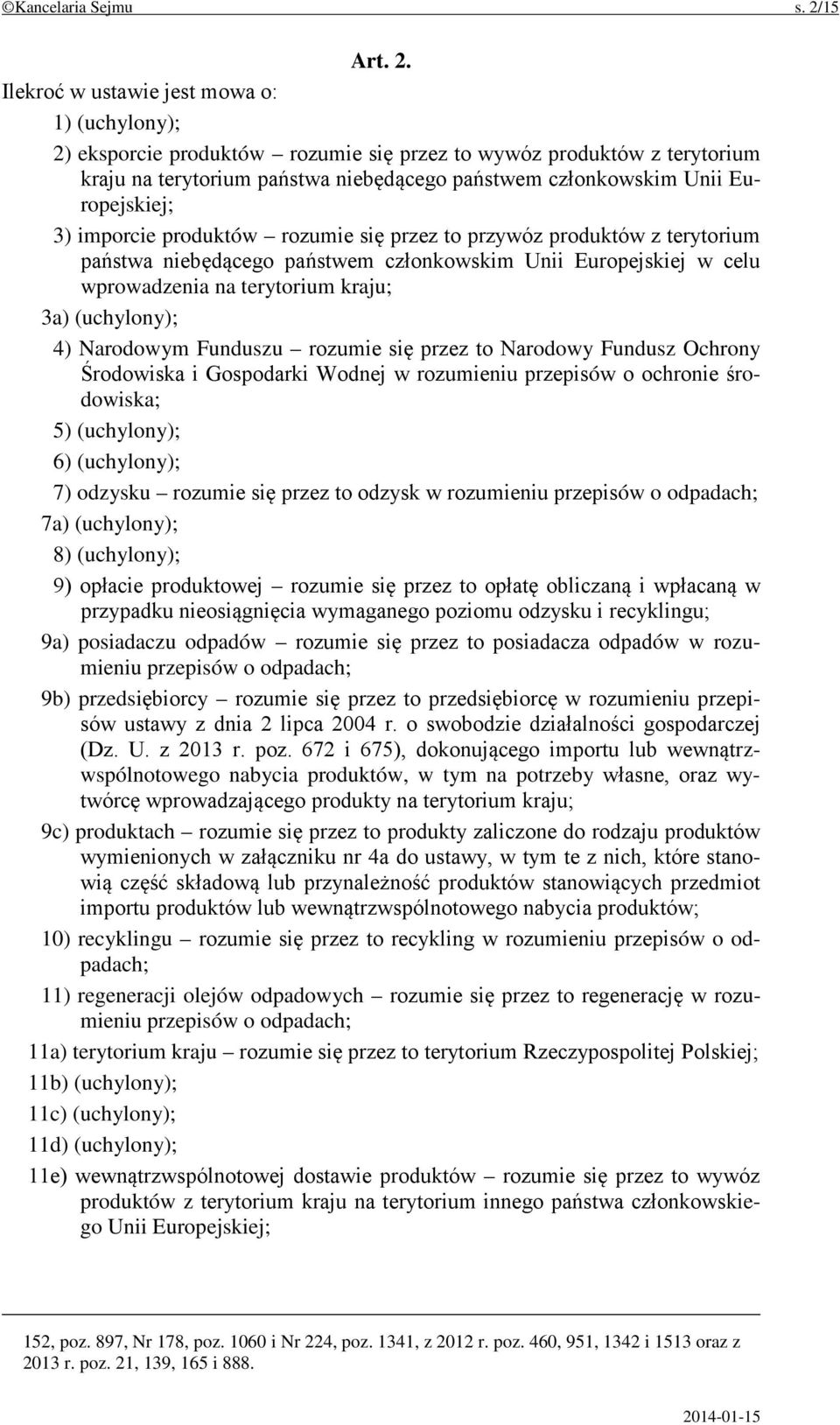 ©Kancelaria Sejmu s. 2/15

Art. 2.

Ilekroć w ustawie jest mowa o:

1) (uchylony);

2) eksporcie produktów – rozumie się przez to wywóz produktów z terytorium kraju na terytorium państwa niebędącego państwem członkowskim Unii Europejskiej;

3) imporcie produktów – rozumie się przez to przywóz produktów z terytorium państwa niebędącego państwem członkowskim Unii Europejskiej w celu wprowadzenia na terytorium kraju;

3a) (uchylony);

4) Narodowym Funduszu – rozumie się przez to Narodowy Fundusz Ochrony Środowiska i Gospodarki Wodnej w rozumieniu przepisów o ochronie środowiska;

5) (uchylony);

6) (uchylony);

7) odzysku – rozumie się przez to odzysk w rozumieniu przepisów o odpadach;

7a) (uchylony);

8) (uchylony);

9) opłacie produktowej – rozumie się przez to opłatę obliczaną i wpłacaną w przypadku nieosiągnięcia wymaganego poziomu odzysku i recyklingu;

9a) posiadaczu odpadów – rozumie się przez to posiadacza odpadów w rozumieniu przepisów o odpadach;

9b) przedsiębiorcy – rozumie się przez to przedsiębiorcę w rozumieniu przepisów ustawy z dnia 2 lipca 2004 r. o swobodzie działalności gospodarczej (Dz. U. z 2013 r. poz. 672 i 675), dokonującego importu lub wewnątrzwspólnotowego nabycia produktów, w tym na potrzeby własne, oraz wytwórcę wprowadzającego produkty na terytorium kraju;

9c) produktach – rozumie się przez to produkty zaliczone do rodzaju produktów wymienionych w załączniku nr 4a do ustawy, w tym te z nich, które stanowią część składową lub przynależność produktów stanowiących przedmiot importu produktów lub wewnątrzwspólnotowego nabycia produktów;

10) recyklingu – rozumie się przez to recykling w rozumieniu przepisów o odpadach;

11) regeneracji olejów odpadowych – rozumie się przez to regenerację w rozumieniu przepisów o odpadach;

11a) terytorium kraju – rozumie się przez to terytorium Rzeczypospolitej Polskiej;

11b) (uchylony);

11c) (uchylony);

11d) (uchylony);

11e) wewnątrzwspólnotowej dostawie produktów – rozumie się przez to wywóz produktów z terytorium kraju na terytorium innego państwa członkowskiego Unii Europejskiej;

152, poz. 897, Nr 178, poz. 1060 i Nr 224, poz. 1341, z 2012 r. poz. 460, 951, 1342 i 1513 oraz z 2013 r. poz. 21, 139, 165 i 888.

2014-01-15